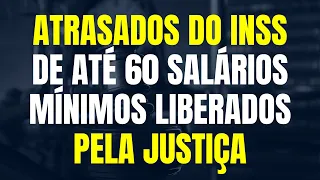 ATRASADOS DO INSS DE ATÉ 60 SALÁRIOS MÍNIMOS LIBERADOS PELA JUSTIÇA